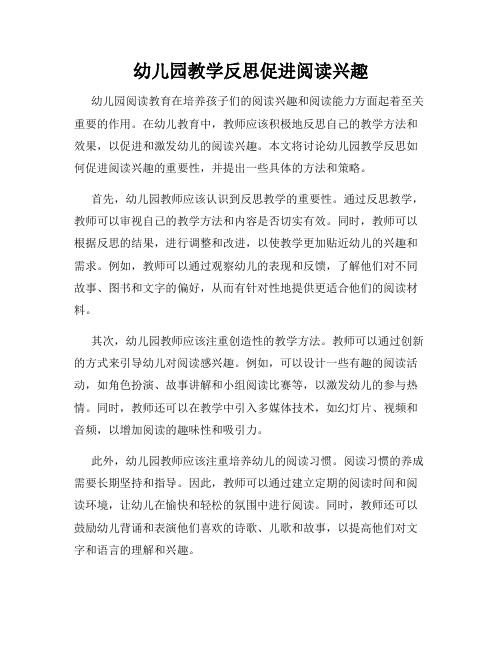 幼儿园教学反思促进阅读兴趣

幼儿园阅读教育在培养孩子们的阅读兴趣和阅读能力方面起着至关重要的作用。在幼儿教育中，教师应该积极地反思自己的教学方法和效果，以促进和激发幼儿的阅读兴趣。本文将讨论幼儿园教学反思如何促进阅读兴趣的重要性，并提出一些具体的方法和策略。

首先，幼儿园教师应该认识到反思教学的重要性。通过反思教学，教师可以审视自己的教学方法和内容是否切实有效。同时，教师可以根据反思的结果，进行调整和改进，以使教学更加贴近幼儿的兴趣和需求。例如，教师可以通过观察幼儿的表现和反馈，了解他们对不同故事、图书和文字的偏好，从而有针对性地提供更适合他们的阅读材料。

其次，幼儿园教师应该注重创造性的教学方法。教师可以通过创新的方式来引导幼儿对阅读感兴趣。例如，可以设计一些有趣的阅读活动，如角色扮演、故事讲解和小组阅读比赛等，以激发幼儿的参与热情。同时，教师还可以在教学中引入多媒体技术，如幻灯片、视频和音频，以增加阅读的趣味性和吸引力。

此外，幼儿园教师应该注重培养幼儿的阅读习惯。阅读习惯的养成需要长期坚持和指导。因此，教师可以通过建立定期的阅读时间和阅读环境，让幼儿在愉快和轻松的氛围中进行阅读。同时，教师还可以鼓励幼儿背诵和表演他们喜欢的诗歌、儿歌和故事，以提高他们对文字和语言的理解和兴趣。